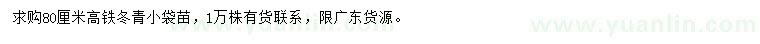 求购80厘米高铁冬青小袋苗，1万株有货联系，限广东货源。

www.yuanlin.com